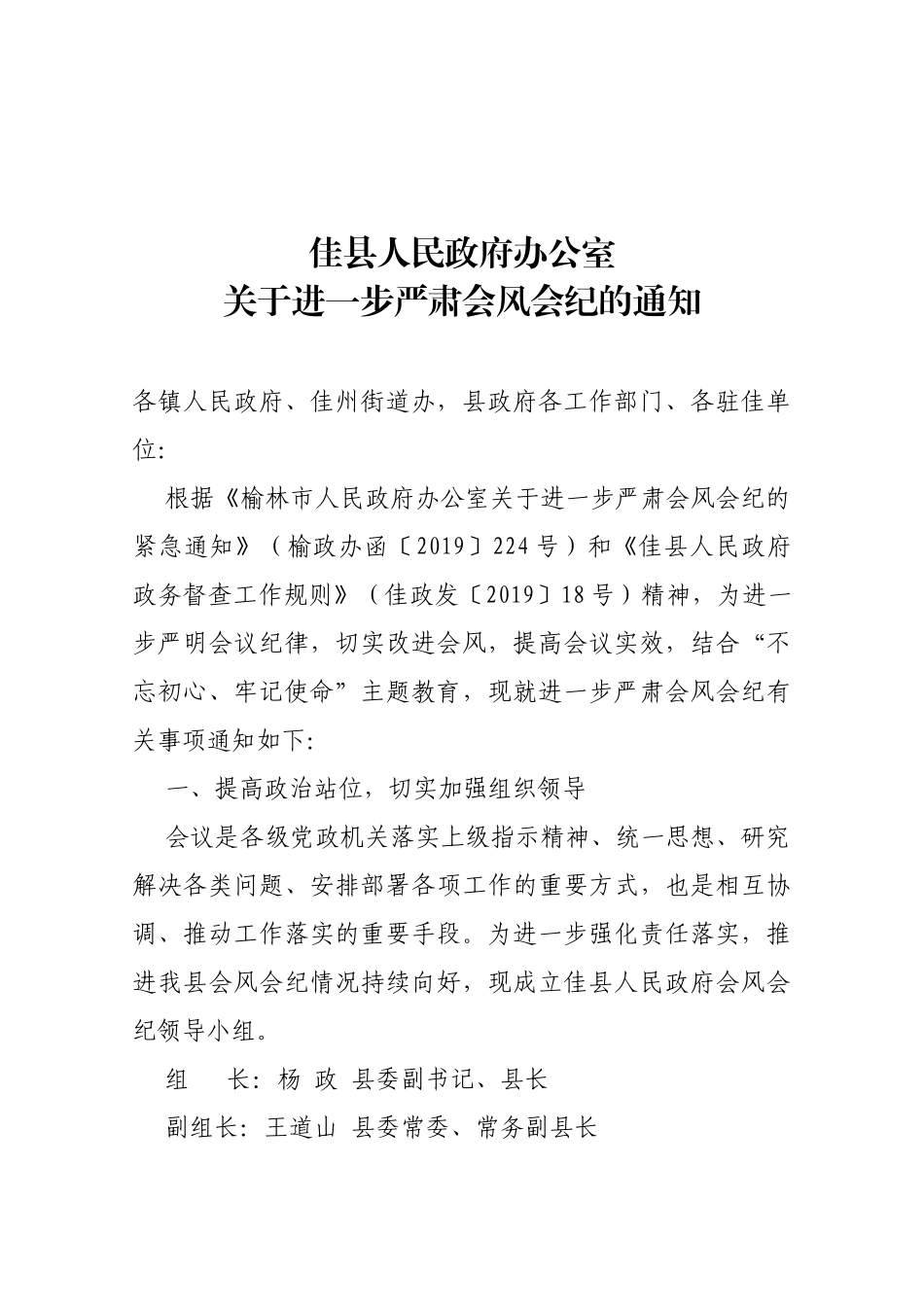 佳县人民政府办公室
关于进一步严肃会风会纪的通知

各镇人民政府、佳州街道办，县政府各工作部门、各驻佳单位：

根据《榆林市人民政府办公室关于进一步严肃会风会纪的紧急通知》（榆政办函〔2019〕224号）和《佳县人民政府政务督查工作规则》（佳政发〔2019〕18号）精神，为进一步严明会议纪律，切实改进会风，提高会议实效，结合“不忘初心、牢记使命”主题教育，现就进一步严肃会风会纪有关事项通知如下：

一、提高政治站位，切实加强组织领导

会议是各级党政机关落实上级指示精神、统一思想、研究解决各类问题、安排部署各项工作的重要方式，也是相互协调、推动工作落实的重要手段。为进一步强化责任落实，推进我县会风会纪情况持续向好，现成立佳县人民政府会风会纪领导小组。

组　长：杨 政 县委副书记、县长

副组长：王道山 县委常委、常务副县长